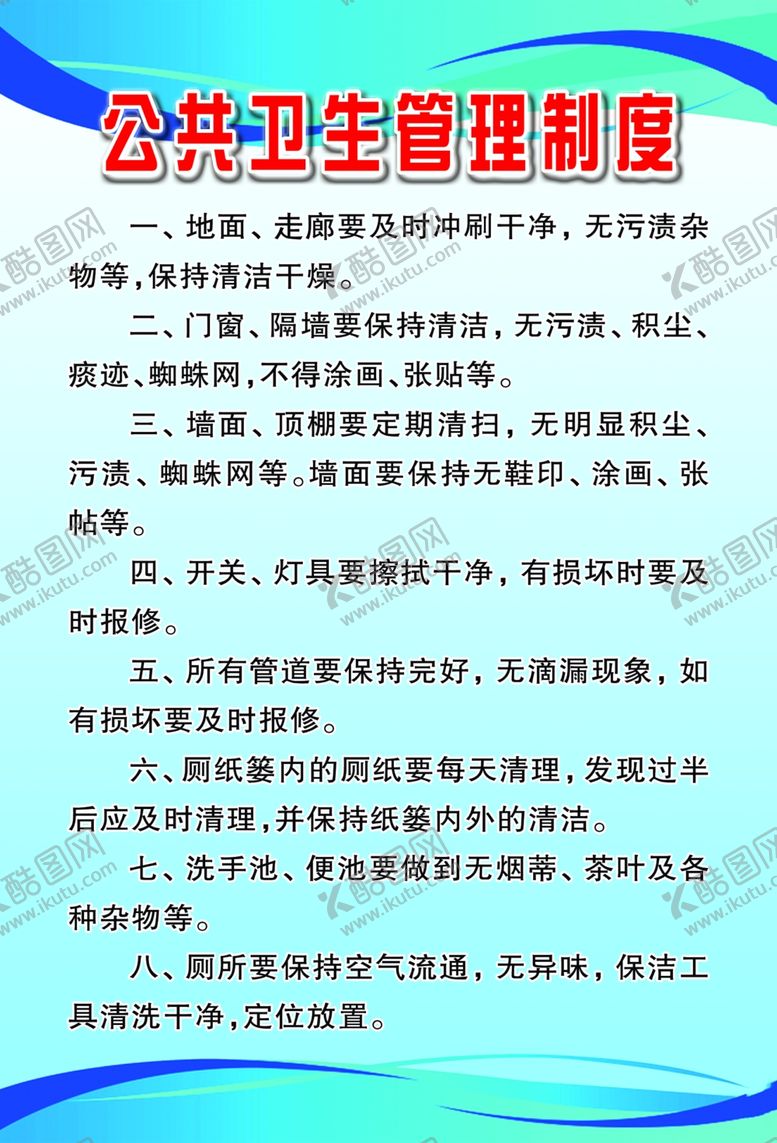 公共卫生管理制度

一、地面、走廊要及时冲刷干净，无污渍杂物等，保持清洁干燥。

二、门窗、隔墙要保持清洁，无污渍、积尘、痰迹、蜘蛛网，不得涂画、张贴等。

三、墙面、顶棚要定期清扫，无明显积尘、污渍、蜘蛛网等。墙面要保持无鞋印、涂画、张帖等。

四、开关、灯具要擦拭干净，有损坏时要及时报修。

五、所有管道要保持完好，无滴漏现象，如有损坏要及时报修。

六、厕纸篓内的厕纸要每天清理，发现过半后应及时清理，并保持纸篓内外的清洁。

七、洗手池、便池要做到无烟蒂、茶叶及各种杂物等。

八、厕所要保持空气流通，无异味，保洁工具清洗干净，定位放置。

酷图网 www.ikutu.com